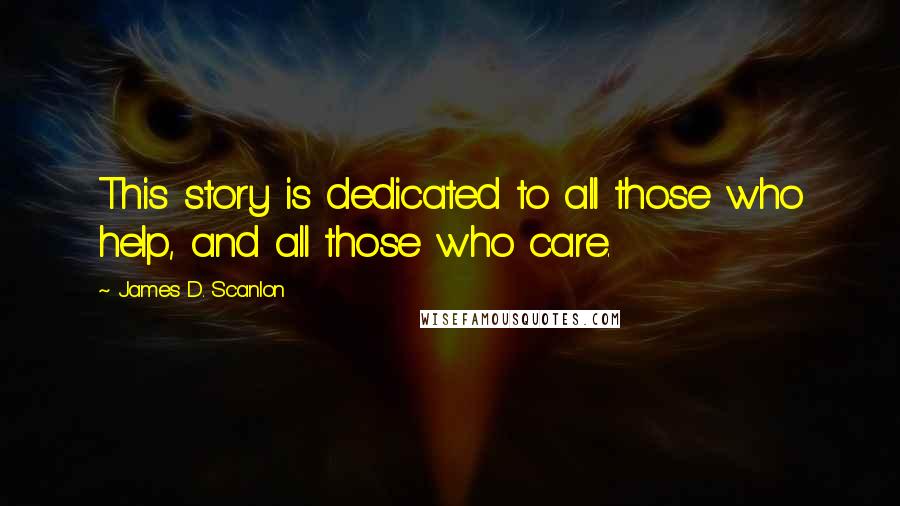 This story is dedicated to all those who help, and all those who care.

~ James D. Scanlon

WISEFAMOUSQUOTES.COM